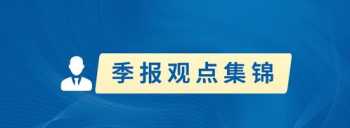 季报观点集锦